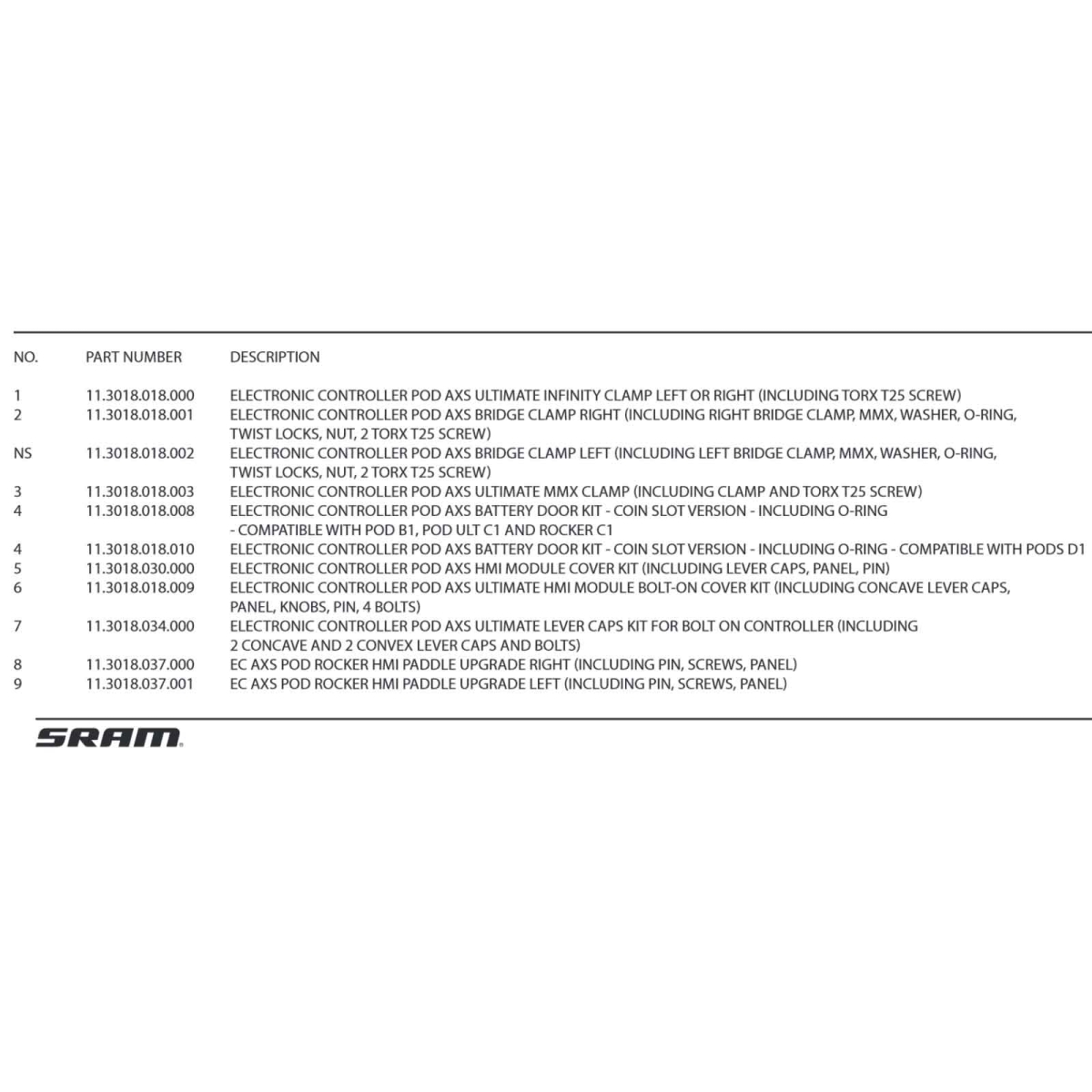 | NO. | PART NUMBER | DESCRIPTION |
|---|---|---|
| 1 | 11.3018.018.000 | ELECTRONIC CONTROLLER POD AXS ULTIMATE INFINITY CLAMP LEFT OR RIGHT (INCLUDING TORX T25 SCREW) |
| 2 | 11.3018.018.001 | ELECTRONIC CONTROLLER POD AXS BRIDGE CLAMP RIGHT (INCLUDING RIGHT BRIDGE CLAMP, MMX, WASHER, O-RING, TWIST LOCKS, NUT, 2 TORX T25 SCREW) |
| NS | 11.3018.018.002 | ELECTRONIC CONTROLLER POD AXS BRIDGE CLAMP LEFT (INCLUDING LEFT BRIDGE CLAMP, MMX, WASHER, O-RING, TWIST LOCKS, NUT, 2 TORX T25 SCREW) |
| 3 | 11.3018.018.003 | ELECTRONIC CONTROLLER POD AXS ULTIMATE MMX CLAMP (INCLUDING CLAMP AND TORX T25 SCREW) |
| 4 | 11.3018.018.008 | ELECTRONIC CONTROLLER POD AXS BATTERY DOOR KIT - COIN SLOT VERSION - INCLUDING O-RING - COMPATIBLE WITH POD B1, POD ULT C1 AND ROCKER C1 |
| 4 | 11.3018.018.010 | ELECTRONIC CONTROLLER POD AXS BATTERY DOOR KIT - COIN SLOT VERSION - INCLUDING O-RING - COMPATIBLE WITH PODS D1 |
| 5 | 11.3018.030.000 | ELECTRONIC CONTROLLER POD AXS HMI MODULE COVER KIT (INCLUDING LEVER CAPS, PANEL, PIN) |
| 6 | 11.3018.018.009 | ELECTRONIC CONTROLLER POD AXS ULTIMATE HMI MODULE BOLT-ON COVER KIT (INCLUDING CONCAVE LEVER CAPS, PANEL, KNOBS, PIN, 4 BOLTS) |
| 7 | 11.3018.034.000 | ELECTRONIC CONTROLLER POD AXS ULTIMATE LEVER CAPS KIT FOR BOLT ON CONTROLLER (INCLUDING 2 CONCAVE AND 2 CONVEX LEVER CAPS AND BOLTS) |
| 8 | 11.3018.037.000 | EC AXS POD ROCKER HMI PADDLE UPGRADE RIGHT (INCLUDING PIN, SCREWS, PANEL) |
| 9 | 11.3018.037.001 | EC AXS POD ROCKER HMI PADDLE UPGRADE LEFT (INCLUDING PIN, SCREWS, PANEL) |

SRAM